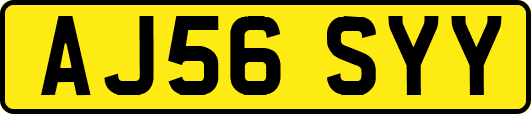 AJ56 SYY